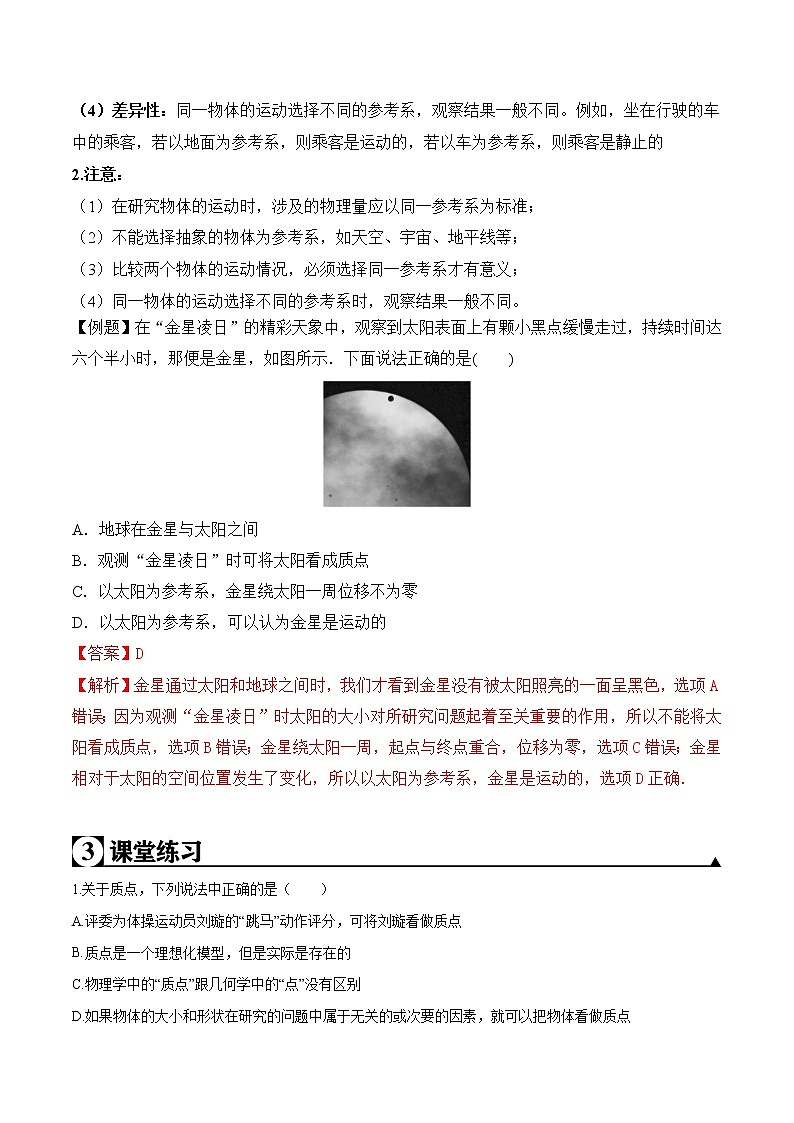 （4）差异性：同一物体的运动选择不同的参考系，观察结果一般不同。例如，坐在行驶的车中的乘客，若以地面为参考系，则乘客是运动的，若以车为参考系，则乘客是静止的

2.注意：

（1）在研究物体的运动时，涉及的物理量应以同一参考系为标准；

（2）不能选择抽象的物体为参考系，如天空、宇宙、地平线等；

（3）比较两个物体的运动情况，必须选择同一参考系才有意义；

（4）同一物体的运动选择不同的参考系时，观察结果一般不同。

【例题】在“金星凌日”的精彩天象中，观察到太阳表面上有颗小黑点缓慢走过，持续时间达六个半小时，那便是金星，如图所示．下面说法正确的是(　　)

A．地球在金星与太阳之间

B．观测“金星凌日”时可将太阳看成质点

C．以太阳为参考系，金星绕太阳一周位移不为零

D．以太阳为参考系，可以认为金星是运动的

【答案】D

【解析】金星通过太阳和地球之间时，我们才看到金星没有被太阳照亮的一面呈黑色，选项A错误；因为观测“金星凌日”时太阳的大小对所研究问题起着至关重要的作用，所以不能将太阳看成质点，选项B错误；金星绕太阳一周，起点与终点重合，位移为零，选项C错误；金星相对于太阳的空间位置发生了变化，所以以太阳为参考系，金星是运动的，选项D正确．

3 课堂练习

1.关于质点，下列说法中正确的是（　　）

A.评委为体操运动员刘璇的“跳马”动作评分，可将刘璇看做质点

B.质点是一个理想化模型，但是实际是存在的

C.物理学中的“质点”跟几何学中的“点”没有区别

D.如果物体的大小和形状在研究的问题中属于无关的或次要的因素，就可以把物体看做质点